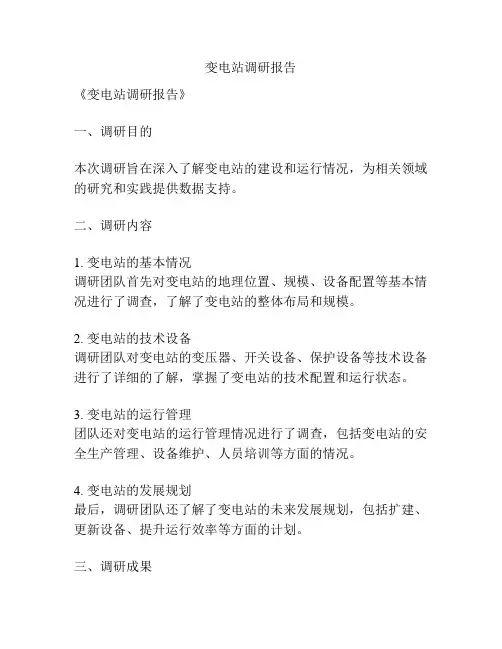 变电站调研报告

《变电站调研报告》

一、调研目的

本次调研旨在深入了解变电站的建设和运行情况，为相关领域的研究和实践提供数据支持。

二、调研内容

1. 变电站的基本情况
调研团队首先对变电站的地理位置、规模、设备配置等基本情况进行了调查，了解了变电站的整体布局和规模。

2. 变电站的技术设备
调研团队对变电站的变压器、开关设备、保护设备等技术设备进行了详细的了解，掌握了变电站的技术配置和运行状态。

3. 变电站的运行管理
团队还对变电站的运行管理情况进行了调查，包括变电站的安全生产管理、设备维护、人员培训等方面的情况。

4. 变电站的发展规划
最后，调研团队还了解了变电站的未来发展规划，包括扩建、更新设备、提升运行效率等方面的计划。

三、调研成果